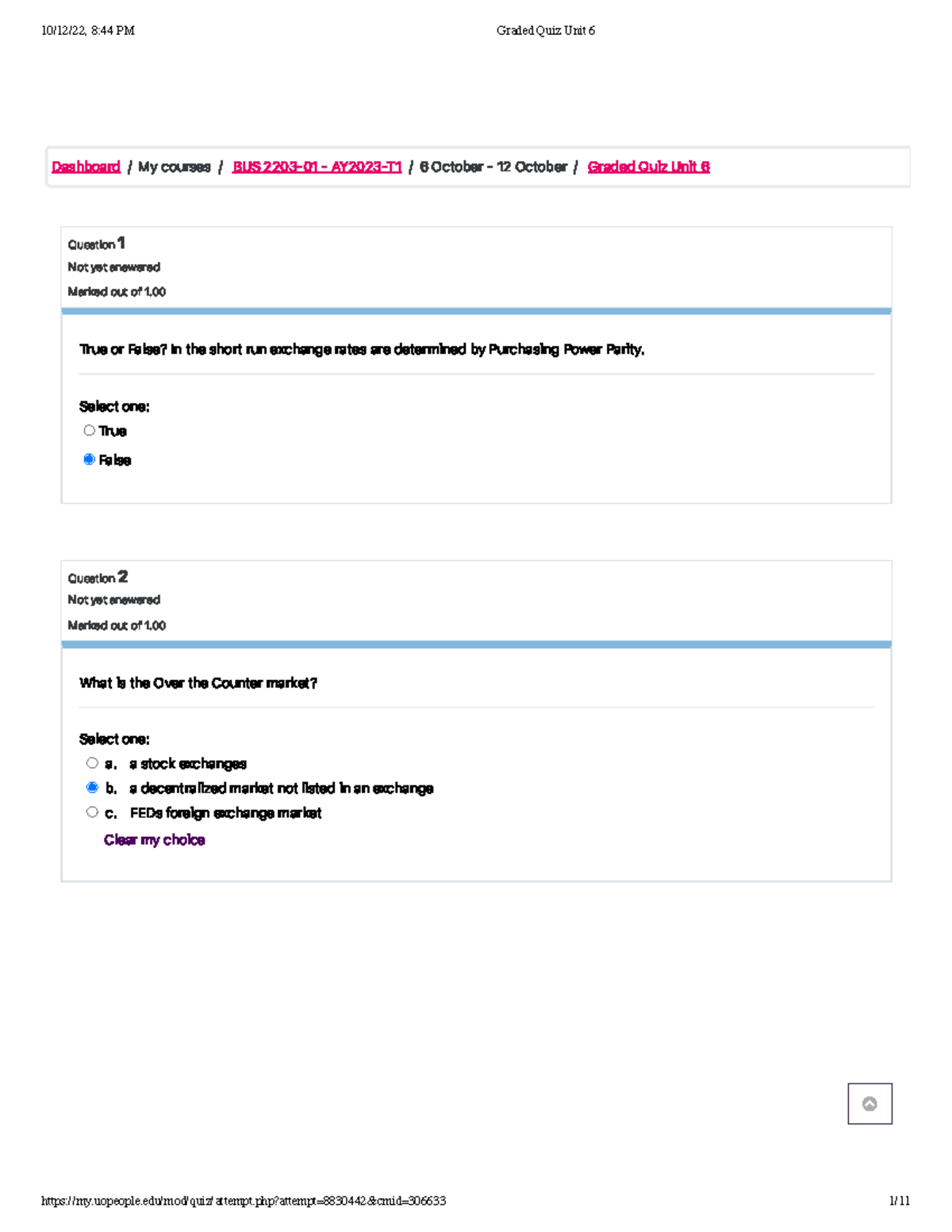 10/12/22, 8:44 PM

Graded Quiz Unit 6

Dashboard / My courses / BUS 2203-01 - AY2023-T1 / 6 October - 12 October / Graded Quiz Unit 6

Question 1
Not yet answered
Marked out of 1.00

True or False? In the short run exchange rates are determined by Purchasing Power Parity.

Select one:
True
False

Question 2
Not yet answered
Marked out of 1.00

What is the Over the Counter market?

Select one:
a. a stock exchanges
b. a decentralized market not listed in an exchange
c. FEDs foreign exchange market
Clear my choice

https://my.uopeople.edu/mod/quiz/attempt.php?attempt=8830442&cmid=306633

1/11